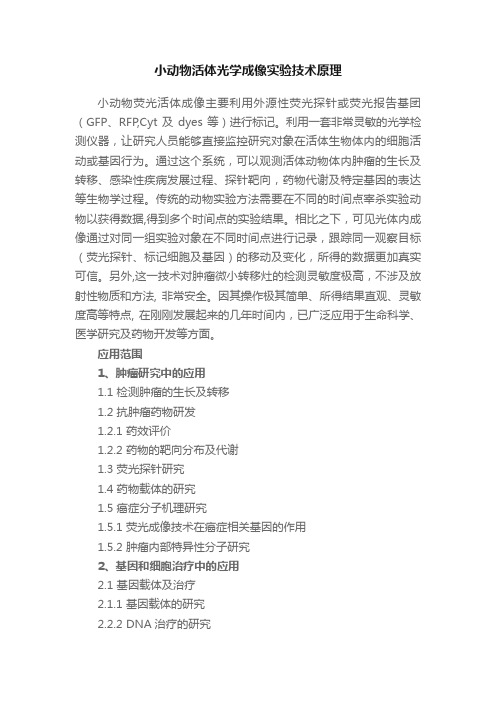 小动物活体光学成像实验技术原理

小动物荧光活体成像主要利用外源性荧光探针或荧光报告基团（GFP、RFP,Cyt 及 dyes 等）进行标记。利用一套非常灵敏的光学检测仪器，让研究人员能够直接监控研究对象在活体生物体内的细胞活动或基因行为。通过这个系统，可以观测活体动物体内肿瘤的生长及转移、感染性疾病发展过程、探针靶向，药物代谢及特定基因的表达等生物学过程。传统的动物实验方法需要在不同的时间点宰杀实验动物以获得数据,得到多个时间点的实验结果。相比之下，可见光体内成像通过对同一组实验对象在不同时间点进行记录，跟踪同一观察目标（荧光探针、标记细胞及基因）的移动及变化，所得的数据更加真实可信。另外,这一技术对肿瘤微小转移灶的检测灵敏度极高，不涉及放射性物质和方法, 非常安全。因其操作极其简单、所得结果直观、灵敏度高等特点, 在刚刚发展起来的几年时间内，已广泛应用于生命科学、医学研究及药物开发等方面。

应用范围

1、肿瘤研究中的应用

1.1 检测肿瘤的生长及转移

1.2 抗肿瘤药物研发

1.2.1 药效评价

1.2.2 药物的靶向分布及代谢

1.3 荧光探针研究

1.4 药物载体的研究

1.5 癌症分子机理研究

1.5.1 荧光成像技术在癌症相关基因的作用

1.5.2 肿瘤内部特异性分子研究

2、基因和细胞治疗中的应用

2.1 基因载体及治疗

2.1.1 基因载体的研究

2.2.2 DNA 治疗的研究